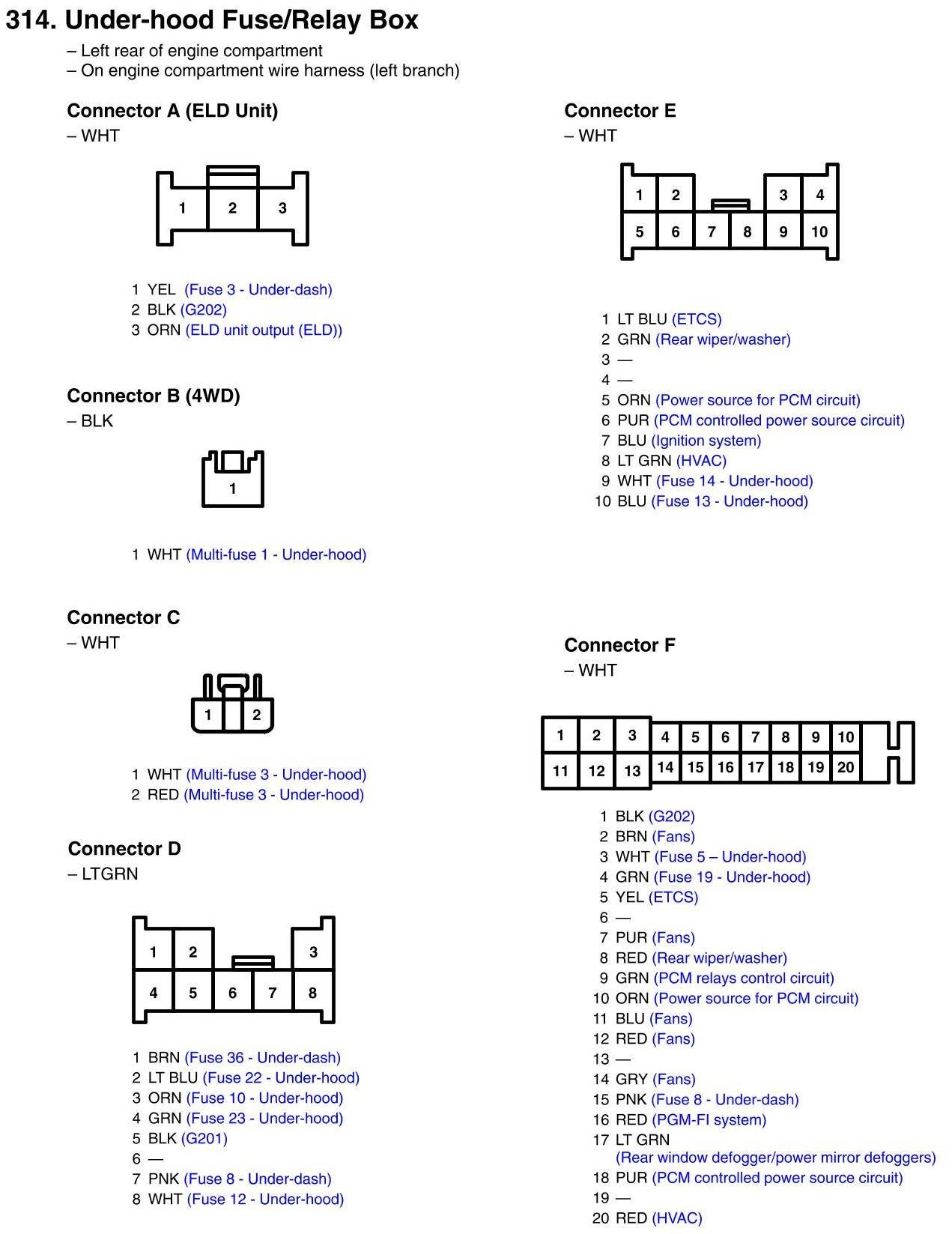 314. Under-hood Fuse/Relay Box
– Left rear of engine compartment
– On engine compartment wire harness (left branch)

Connector A (ELD Unit)
– WHT

1 2 3

1 YEL (Fuse 3 - Under-dash)
2 BLK (G202)
3 ORN (ELD unit output (ELD))

Connector B (4WD)
– BLK

1

1 WHT (Multi-fuse 1 - Under-hood)

Connector C
– WHT

1 2

1 WHT (Multi-fuse 3 - Under-hood)
2 RED (Multi-fuse 3 - Under-hood)

Connector D
– LTGRN

1 2 3
4 5 6 7 8

1 BRN (Fuse 36 - Under-dash)
2 LT BLU (Fuse 22 - Under-hood)
3 ORN (Fuse 10 - Under-hood)
4 GRN (Fuse 23 - Under-hood)
5 BLK (G201)
6 —
7 PNK (Fuse 8 - Under-dash)
8 WHT (Fuse 12 - Under-hood)

Connector E
– WHT

1 2 3 4
5 6 7 8 9 10

1 LT BLU (ETCS)
2 GRN (Rear wiper/washer)
3 —
4 —
5 ORN (Power source for PCM circuit)
6 PUR (PCM controlled power source circuit)
7 BLU (Ignition system)
8 LT GRN (HVAC)
9 WHT (Fuse 14 - Under-hood)
10 BLU (Fuse 13 - Under-hood)

Connector F
– WHT

1 2 3 4 5 6 7 8 9 10
11 12 13 14 15 16 17 18 19 20

1 BLK (G202)
2 BRN (Fans)
3 WHT (Fuse 5 – Under-hood)
4 GRN (Fuse 19 - Under-hood)
5 YEL (ETCS)
6 —
7 PUR (Fans)
8 RED (Rear wiper/washer)
9 GRN (PCM relays control circuit)
10 ORN (Power source for PCM circuit)
11 BLU (Fans)
12 RED (Fans)
13 —
14 GRY (Fans)
15 PNK (Fuse 8 - Under-dash)
16 RED (PGM-FI system)
17 LT GRN (Rear window defogger/power mirror defoggers)
18 PUR (PCM controlled power source circuit)
19 —
20 RED (HVAC)